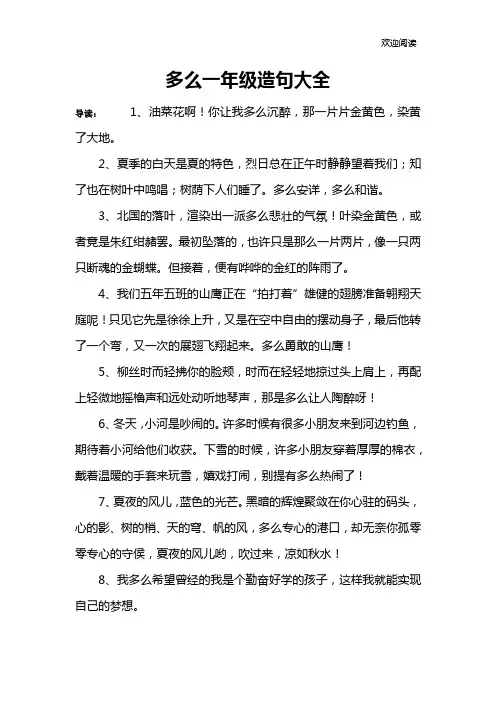 欢迎阅读

多么一年级造句大全

导读：　1、油菜花啊！你让我多么沉醉，那一片片金黄色，染黄了大地。

2、夏季的白天是夏的特色，烈日总在正午时静静望着我们；知了也在树叶中鸣唱；树荫下人们睡了。多么安详，多么和谐。

3、北国的落叶，渲染出一派多么悲壮的气氛！叶染金黄色，或者竟是朱红绀赭罢。最初坠落的，也许只是那么一片两片，像一只两只断魂的金蝴蝶。但接着，便有哗哗的金红的阵雨了。

4、我们五年五班的山鹰正在“拍打着”雄健的翅膀准备翱翔天庭呢！只见它先是徐徐上升，又是在空中自由的摆动身子，最后他转了一个弯，又一次的展翅飞翔起来。多么勇敢的山鹰！

5、柳丝时而轻拂你的脸颊，时而在轻轻地掠过头上肩上，再配上轻微地摇橹声和远处动听地琴声，那是多么让人陶醉呀！

6、冬天，小河是吵闹的。许多时候有很多小朋友来到河边钓鱼，期待着小河给他们收获。下雪的时候，许多小朋友穿着厚厚的棉衣，戴着温暖的手套来玩雪，嬉戏打闹，别提有多么热闹了！

7、夏夜的风儿，蓝色的光芒。黑暗的辉煌聚敛在你心驻的码头，心的影、树的梢、天的穹、帆的风，多么专心的港口，却无奈你孤零零专心的守侯，夏夜的风儿哟，吹过来，凉如秋水！

8、我多么希望曾经的我是个勤奋好学的孩子，这样我就能实现自己的梦想。